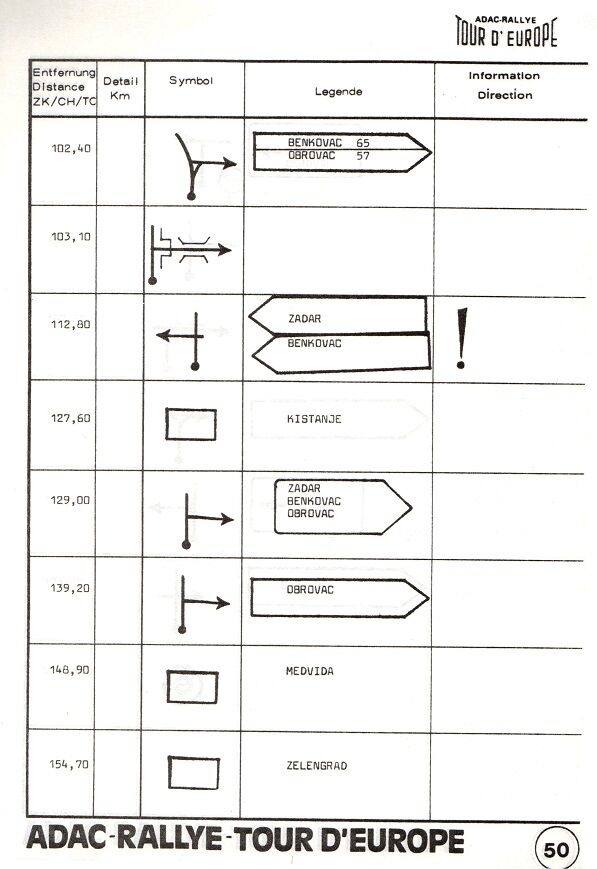 ADAC-RALLYE
TOUR D' EUROPE

| Entfernung Distance ZK/CH/TC | Detail Km | Symbol | Legende | Information Direction |
|---|---|---|---|---|
| 102,40 | | | BENKOVAC 65 OBROVAC 57 | |
| 103,10 | | | | |
| 112,80 | | | ZADAR BENKOVAC | ! |
| 127,60 | | | KISTANJE | |
| 129,00 | | | ZADAR BENKOVAC OBROVAC | |
| 139,20 | | | OBROVAC | |
| 148,90 | | | MEDVIDA | |
| 154,70 | | | ZELENGRAD | |

ADAC-RALLYE-TOUR D'EUROPE

50